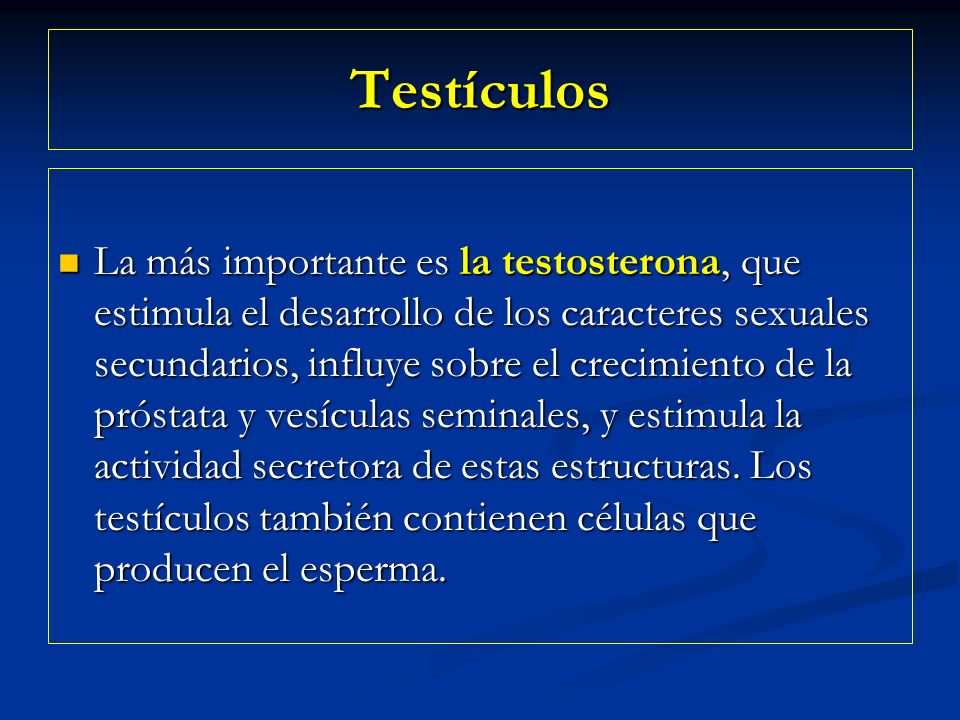 Testículos

La más importante es la testosterona, que estimula el desarrollo de los caracteres sexuales secundarios, influye sobre el crecimiento de la próstata y vesículas seminales, y estimula la actividad secretora de estas estructuras. Los testículos también contienen células que producen el esperma.